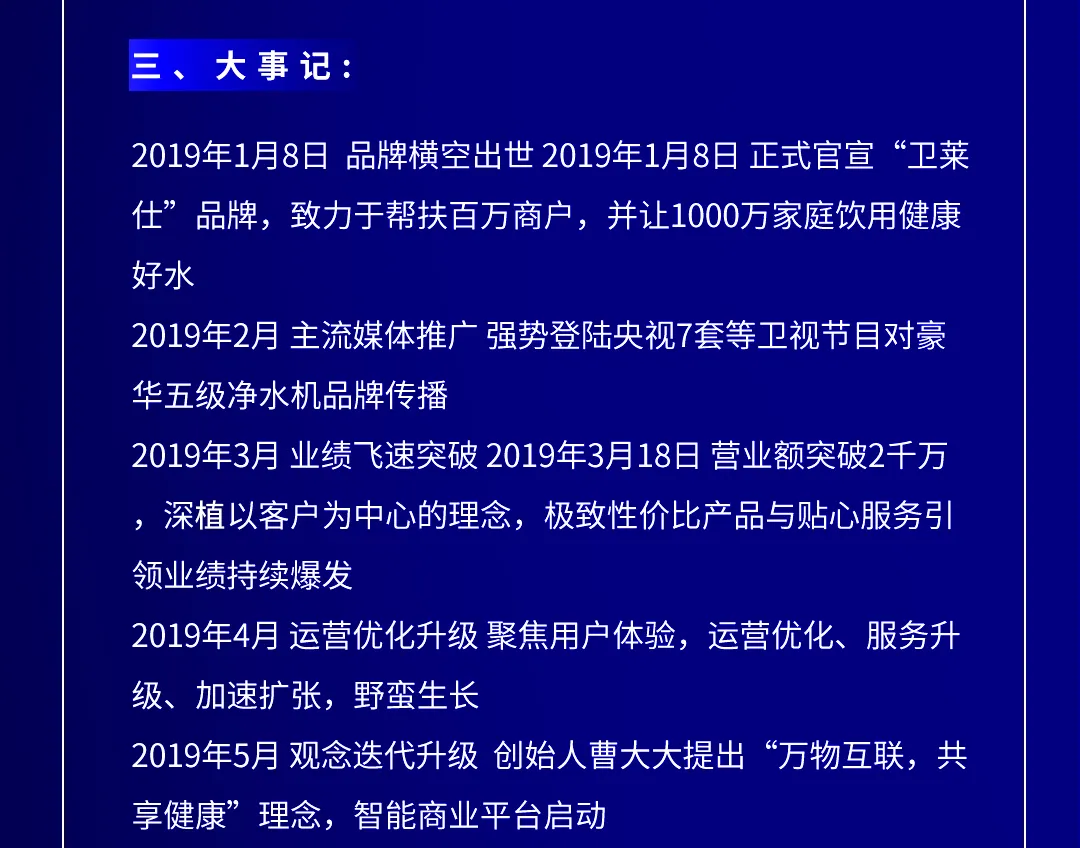 三、大事记：

2019年1月8日 品牌横空出世 2019年1月8日 正式官宣“卫莱仕”品牌，致力于帮扶百万商户，并让1000万家庭饮用健康好水

2019年2月 主流媒体推广 强势登陆央视7套等卫视节目对豪华五级净水机品牌传播

2019年3月 业绩飞速突破 2019年3月18日 营业额突破2千万，深植以客户为中心的理念，极致性价比产品与贴心服务引领业绩持续爆发

2019年4月 运营优化升级 聚焦用户体验，运营优化、服务升级、加速扩张，野蛮生长

2019年5月 观念迭代升级 创始人曹大大提出“万物互联，共享健康”理念，智能商业平台启动